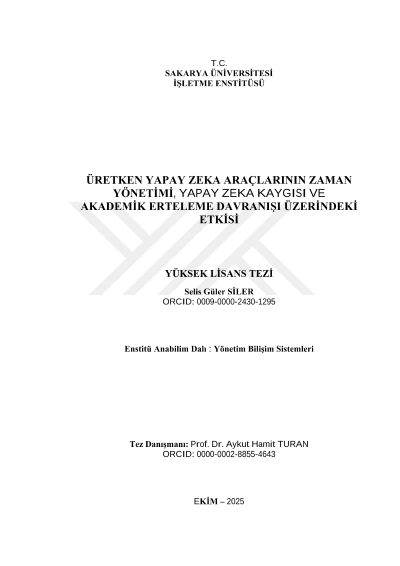 T.C.
SAKARYA ÜNİVERSİTESİ
İŞLETME ENSTİTÜSÜ

ÜRETKEN YAPAY ZEKA ARAÇLARININ ZAMAN YÖNETİMİ, YAPAY ZEKA KAYGISI VE AKADEMİK ERTELEME DAVRANIŞI ÜZERİNDEKİ ETKİSİ

YÜKSEK LİSANS TEZİ

Selis Güler SİLER
ORCID: 0009-0000-2430-1295

Enstitü Anabilim Dalı : Yönetim Bilişim Sistemleri

Tez Danışmanı: Prof. Dr. Aykut Hamit TURAN
ORCID: 0000-0002-8855-4643

EKİM – 2025